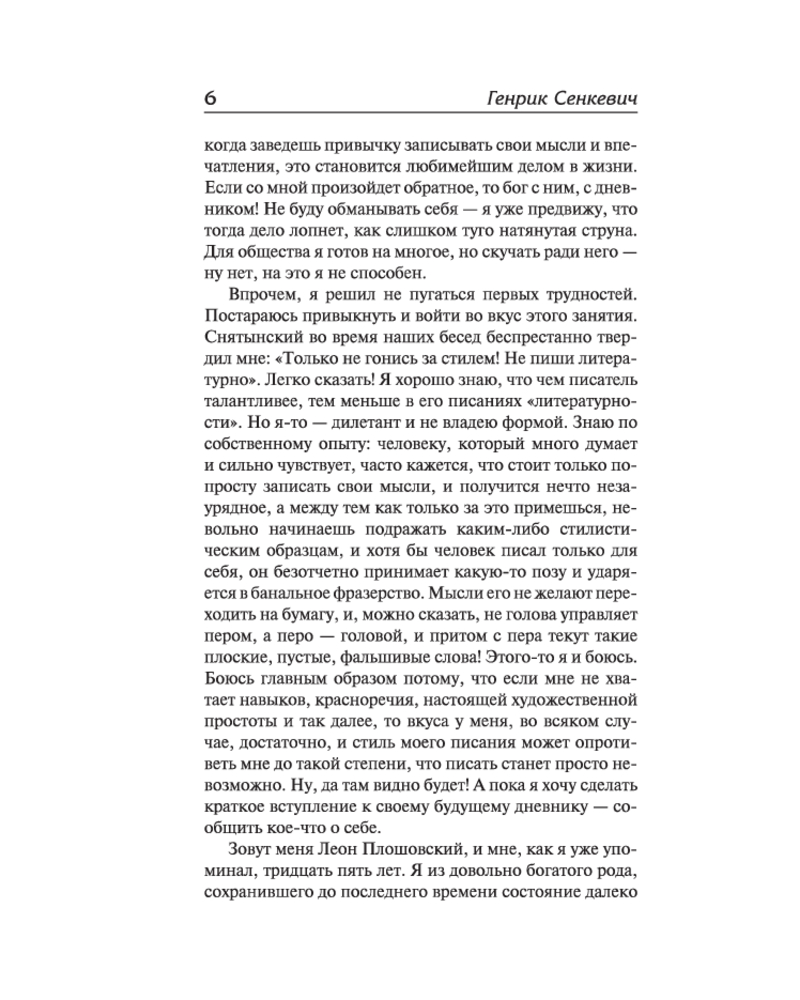 6 Генрик Сенкевич

когда заведешь привычку записывать свои мысли и впечатления, это становится любимейшим делом в жизни. Если со мной произойдет обратное, то бог с ним, с дневником! Не буду обманывать себя — я уже предвижу, что тогда дело лопнет, как слишком туго натянутая струна. Для общества я готов на многое, но скучать ради него — ну нет, на это я не способен.

Впрочем, я решил не пугаться первых трудностей. Постараюсь привыкнуть и войти во вкус этого занятия. Снятынский во время наших бесед беспрестанно твердил мне: «Только не гонись за стилем! Не пиши литературно». Легко сказать! Я хорошо знаю, что чем писатель талантливее, тем меньше в его писаниях «литературности». Но я-то — дилетант и не владею формой. Знаю по собственному опыту: человеку, который много думает и сильно чувствует, часто кажется, что стоит только попросту записать свои мысли, и получится нечто незаурядное, а между тем как только за это примешься, невольно начинаешь подражать каким-либо стилистическим образцам, и хотя бы человек писал только для себя, он безотчетно принимает какую-то позу и ударяется в банальное фразерство. Мысли его не желают переходить на бумагу, и, можно сказать, не голова управляет пером, а перо — головой, и притом с пера текут такие плоские, пустые, фальшивые слова! Этого-то я и боюсь. Боюсь главным образом потому, что если мне не хватает навыков, красноречия, настоящей художественной простоты и так далее, то вкуса у меня, во всяком случае, достаточно, и стиль моего писания может опротиветь мне до такой степени, что писать станет просто невозможно. Ну, да там видно будет! А пока я хочу сделать краткое вступление к своему будущему дневнику — сообщить кое-что о себе.

Зовут меня Леон Плошовский, и мне, как я уже упоминал, тридцать пять лет. Я из довольно богатого рода, сохранившего до последнего времени состояние далеко